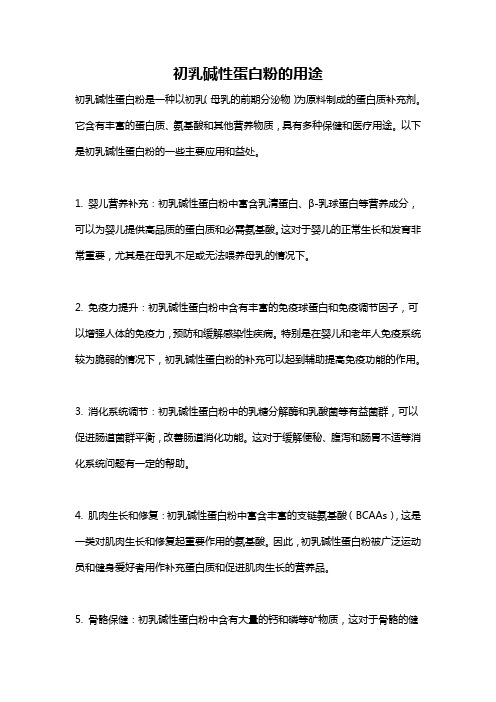 初乳碱性蛋白粉的用途

初乳碱性蛋白粉是一种以初乳(母乳的前期分泌物)为原料制成的蛋白质补充剂。它含有丰富的蛋白质、氨基酸和其他营养物质，具有多种保健和医疗用途。以下是初乳碱性蛋白粉的一些主要应用和益处。

1. 婴儿营养补充：初乳碱性蛋白粉中富含乳清蛋白、β-乳球蛋白等营养成分，可以为婴儿提供高品质的蛋白质和必需氨基酸。这对于婴儿的正常生长和发育非常重要，尤其是在母乳不足或无法喂养母乳的情况下。

2. 免疫力提升：初乳碱性蛋白粉中含有丰富的免疫球蛋白和免疫调节因子，可以增强人体的免疫力，预防和缓解感染性疾病。特别是在婴儿和老年人免疫系统较为脆弱的情况下，初乳碱性蛋白粉的补充可以起到辅助提高免疫功能的作用。

3. 消化系统调节：初乳碱性蛋白粉中的乳糖分解酶和乳酸菌等有益菌群，可以促进肠道菌群平衡，改善肠道消化功能。这对于缓解便秘、腹泻和肠胃不适等消化系统问题有一定的帮助。

4. 肌肉生长和修复：初乳碱性蛋白粉中富含丰富的支链氨基酸(BCAAs)，这是一类对肌肉生长和修复起重要作用的氨基酸。因此，初乳碱性蛋白粉被广泛运动员和健身爱好者用作补充蛋白质和促进肌肉生长的营养品。

5. 骨骼保健：初乳碱性蛋白粉中含有大量的钙和磷等矿物质，这对于骨骼的健